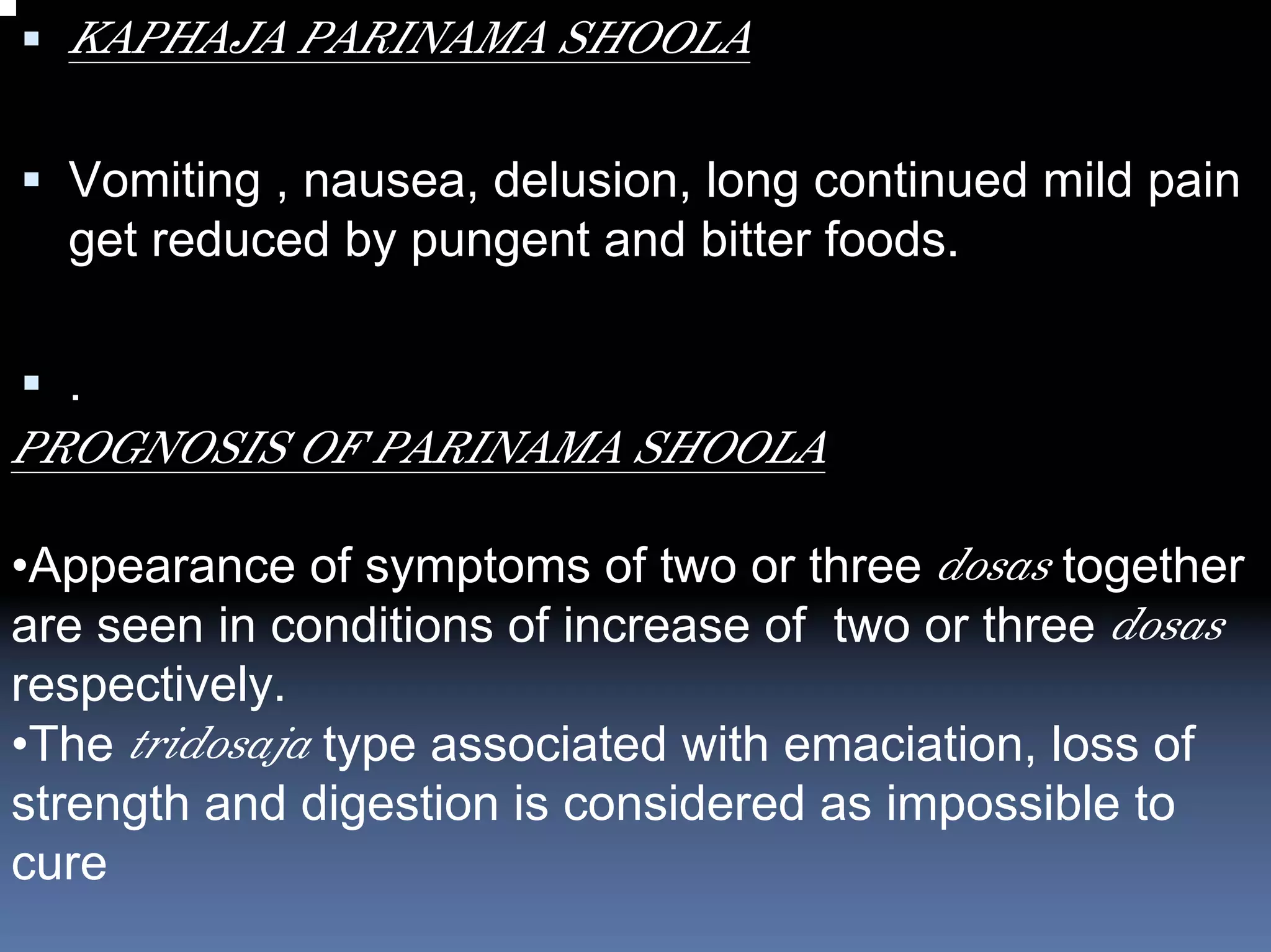 ▪ KAPHAJA PARINAMA SHOOLA

▪ Vomiting , nausea, delusion, long continued mild pain get reduced by pungent and bitter foods.

▪ .

PROGNOSIS OF PARINAMA SHOOLA

•Appearance of symptoms of two or three dosas together are seen in conditions of increase of two or three dosas respectively.
•The tridosaja type associated with emaciation, loss of strength and digestion is considered as impossible to cure